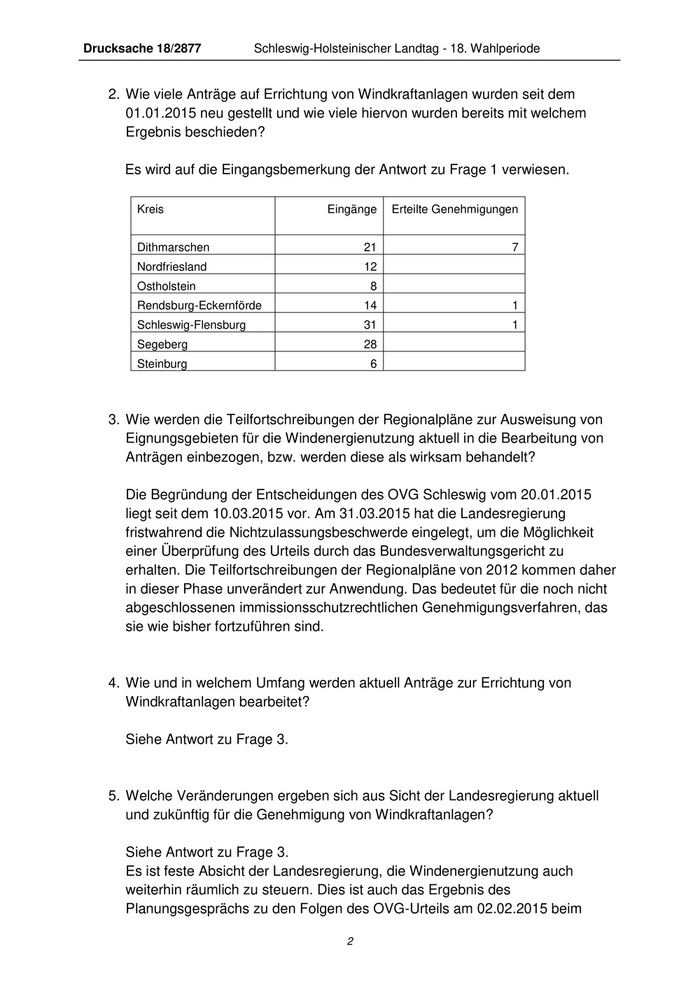 Drucksache 18/2877 Schleswig-Holsteinischer Landtag - 18. Wahlperiode

2. Wie viele Anträge auf Errichtung von Windkraftanlagen wurden seit dem 01.01.2015 neu gestellt und wie viele hiervon wurden bereits mit welchem Ergebnis beschieden?

Es wird auf die Eingangsbemerkung der Antwort zu Frage 1 verwiesen.

| Kreis | Eingänge | Erteilte Genehmigungen |
|---|---|---|
| Dithmarschen | 21 | 7 |
| Nordfriesland | 12 | |
| Ostholstein | 8 | |
| Rendsburg-Eckernförde | 14 | 1 |
| Schleswig-Flensburg | 31 | 1 |
| Segeberg | 28 | |
| Steinburg | 6 | |

3. Wie werden die Teilfortschreibungen der Regionalpläne zur Ausweisung von Eignungsgebieten für die Windenergienutzung aktuell in die Bearbeitung von Anträgen einbezogen, bzw. werden diese als wirksam behandelt?

Die Begründung der Entscheidungen des OVG Schleswig vom 20.01.2015 liegt seit dem 10.03.2015 vor. Am 31.03.2015 hat die Landesregierung fristwahrend die Nichtzulassungsbeschwerde eingelegt, um die Möglichkeit einer Überprüfung des Urteils durch das Bundesverwaltungsgericht zu erhalten. Die Teilfortschreibungen der Regionalpläne von 2012 kommen daher in dieser Phase unverändert zur Anwendung. Das bedeutet für die noch nicht abgeschlossenen immissionsschutzrechtlichen Genehmigungsverfahren, das sie wie bisher fortzuführen sind.

4. Wie und in welchem Umfang werden aktuell Anträge zur Errichtung von Windkraftanlagen bearbeitet?

Siehe Antwort zu Frage 3.

5. Welche Veränderungen ergeben sich aus Sicht der Landesregierung aktuell und zukünftig für die Genehmigung von Windkraftanlagen?

Siehe Antwort zu Frage 3.
Es ist feste Absicht der Landesregierung, die Windenergienutzung auch weiterhin räumlich zu steuern. Dies ist auch das Ergebnis des Planungsgesprächs zu den Folgen des OVG-Urteils am 02.02.2015 beim

2